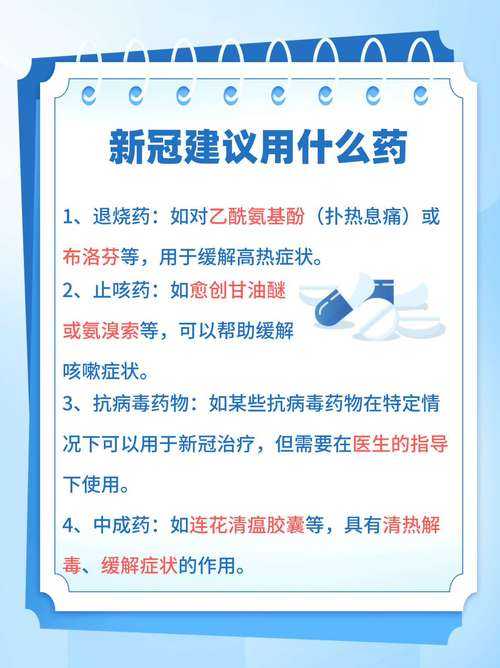 新冠建议用什么药

1、退烧药：如对乙酰氨基酚（扑热息痛）或布洛芬等，用于缓解高热症状。

2、止咳药：如愈创甘油醚或氨溴索等，可以帮助缓解咳嗽症状。

3、抗病毒药物：如某些抗病毒药物在特定情况下可以用于新冠治疗，但需要在医生的指导下使用。

4、中成药：如连花清瘟胶囊等，具有清热解毒、缓解症状的作用。